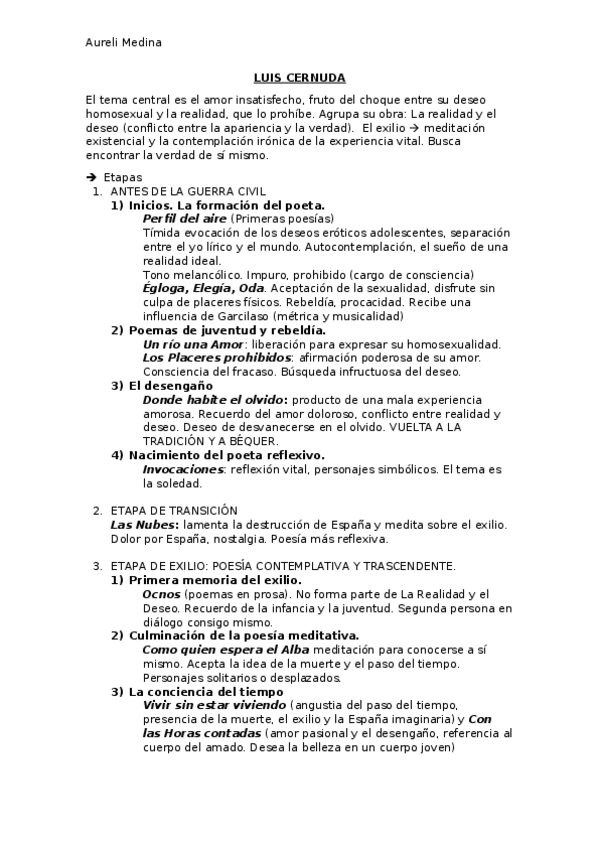 Aureli Medina

LUIS CERNUDA

El tema central es el amor insatisfecho, fruto del choque entre su deseo homosexual y la realidad, que lo prohíbe. Agrupa su obra: La realidad y el deseo (conflicto entre la apariencia y la verdad). El exilio → meditación existencial y la contemplación irónica de la experiencia vital. Busca encontrar la verdad de sí mismo.

→ Etapas
1. ANTES DE LA GUERRA CIVIL
1) Inicios. La formación del poeta.
Perfil del aire (Primeras poesías)
Tímida evocación de los deseos eróticos adolescentes, separación entre el yo lírico y el mundo. Autocontemplación, el sueño de una realidad ideal.
Tono melancólico. Impuro, prohibido (cargo de consciencia)
Égloga, Elegía, Oda. Aceptación de la sexualidad, disfrute sin culpa de placeres físicos. Rebeldía, procacidad. Recibe una influencia de Garcilaso (métrica y musicalidad)
2) Poemas de juventud y rebeldía.
Un río una Amor: liberación para expresar su homosexualidad.
Los Placeres prohibidos: afirmación poderosa de su amor. Consciencia del fracaso. Búsqueda infructuosa del deseo.
3) El desengaño
Donde habite el olvido: producto de una mala experiencia amorosa. Recuerdo del amor doloroso, conflicto entre realidad y deseo. Deseo de desvanecerse en el olvido. VUELTA A LA TRADICIÓN Y A BÉQUER.
4) Nacimiento del poeta reflexivo.
Invocaciones: reflexión vital, personajes simbólicos. El tema es la soledad.

2. ETAPA DE TRANSICIÓN
Las Nubes: lamenta la destrucción de España y medita sobre el exilio. Dolor por España, nostalgia. Poesía más reflexiva.

3. ETAPA DE EXILIO: POESÍA CONTEMPLATIVA Y TRASCENDENTE.
1) Primera memoria del exilio.
Ocnos (poemas en prosa). No forma parte de La Realidad y el Deseo. Recuerdo de la infancia y la juventud. Segunda persona en diálogo consigo mismo.
2) Culminación de la poesía meditativa.
Como quien espera el Alba meditación para conocerse a sí mismo. Acepta la idea de la muerte y el paso del tiempo. Personajes solitarios o desplazados.
3) La conciencia del tiempo
Vivir sin estar viviendo (angustia del paso del tiempo, presencia de la muerte, el exilio y la España imaginaria) y Con las Horas contadas (amor pasional y el desengaño, referencia al cuerpo del amado. Desea la belleza en un cuerpo joven)